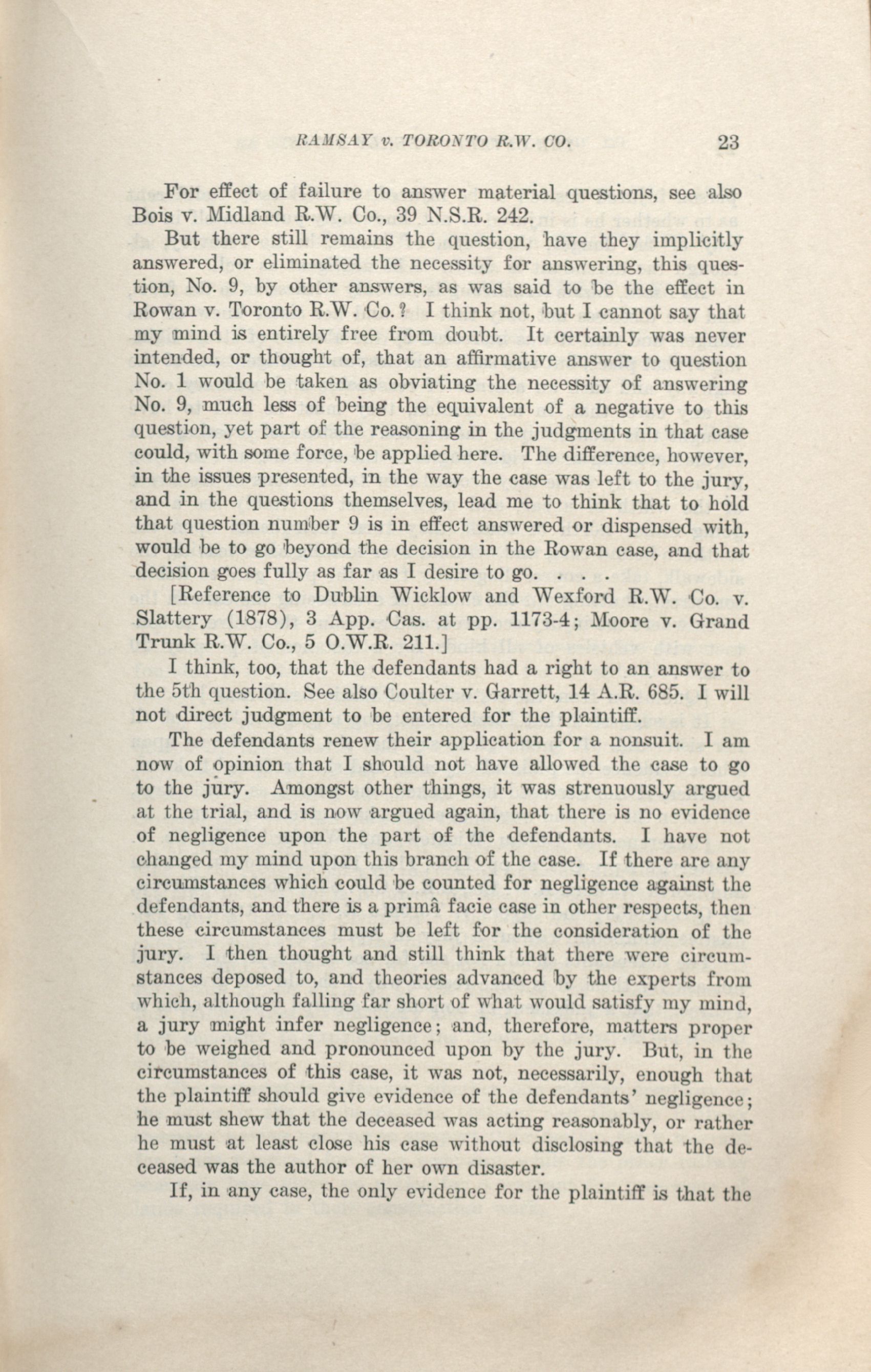 RAMSAY v. TORONTO R.W. CO. 23

For effect of failure to answer material questions, see also Bois v. Midland R.W. Co., 39 N.S.R. 242.

But there still remains the question, have they implicitly answered, or eliminated the necessity for answering, this question, No. 9, by other answers, as was said to be the effect in Rowan v. Toronto R.W. Co.? I think not, but I cannot say that my mind is entirely free from doubt. It certainly was never intended, or thought of, that an affirmative answer to question No. 1 would be taken as obviating the necessity of answering No. 9, much less of being the equivalent of a negative to this question, yet part of the reasoning in the judgments in that case could, with some force, be applied here. The difference, however, in the issues presented, in the way the case was left to the jury, and in the questions themselves, lead me to think that to hold that question number 9 is in effect answered or dispensed with, would be to go beyond the decision in the Rowan case, and that decision goes fully as far as I desire to go. . . .

[Reference to Dublin Wicklow and Wexford R.W. Co. v. Slattery (1878), 3 App. Cas. at pp. 1173-4; Moore v. Grand Trunk R.W. Co., 5 O.W.R. 211.]

I think, too, that the defendants had a right to an answer to the 5th question. See also Coulter v. Garrett, 14 A.R. 685. I will not direct judgment to be entered for the plaintiff.

The defendants renew their application for a nonsuit. I am now of opinion that I should not have allowed the case to go to the jury. Amongst other things, it was strenuously argued at the trial, and is now argued again, that there is no evidence of negligence upon the part of the defendants. I have not changed my mind upon this branch of the case. If there are any circumstances which could be counted for negligence against the defendants, and there is a primâ facie case in other respects, then these circumstances must be left for the consideration of the jury. I then thought and still think that there were circumstances deposed to, and theories advanced by the experts from which, although falling far short of what would satisfy my mind, a jury might infer negligence; and, therefore, matters proper to be weighed and pronounced upon by the jury. But, in the circumstances of this case, it was not, necessarily, enough that the plaintiff should give evidence of the defendants' negligence; he must shew that the deceased was acting reasonably, or rather he must at least close his case without disclosing that the deceased was the author of her own disaster.

If, in any case, the only evidence for the plaintiff is that the